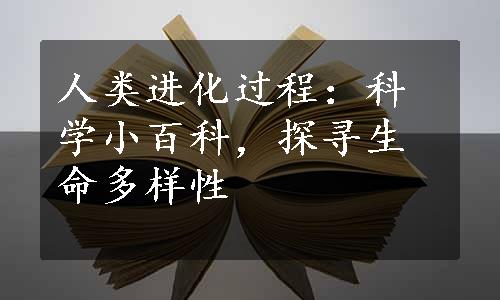 人类进化过程：科学小百科，探寻生命多样性